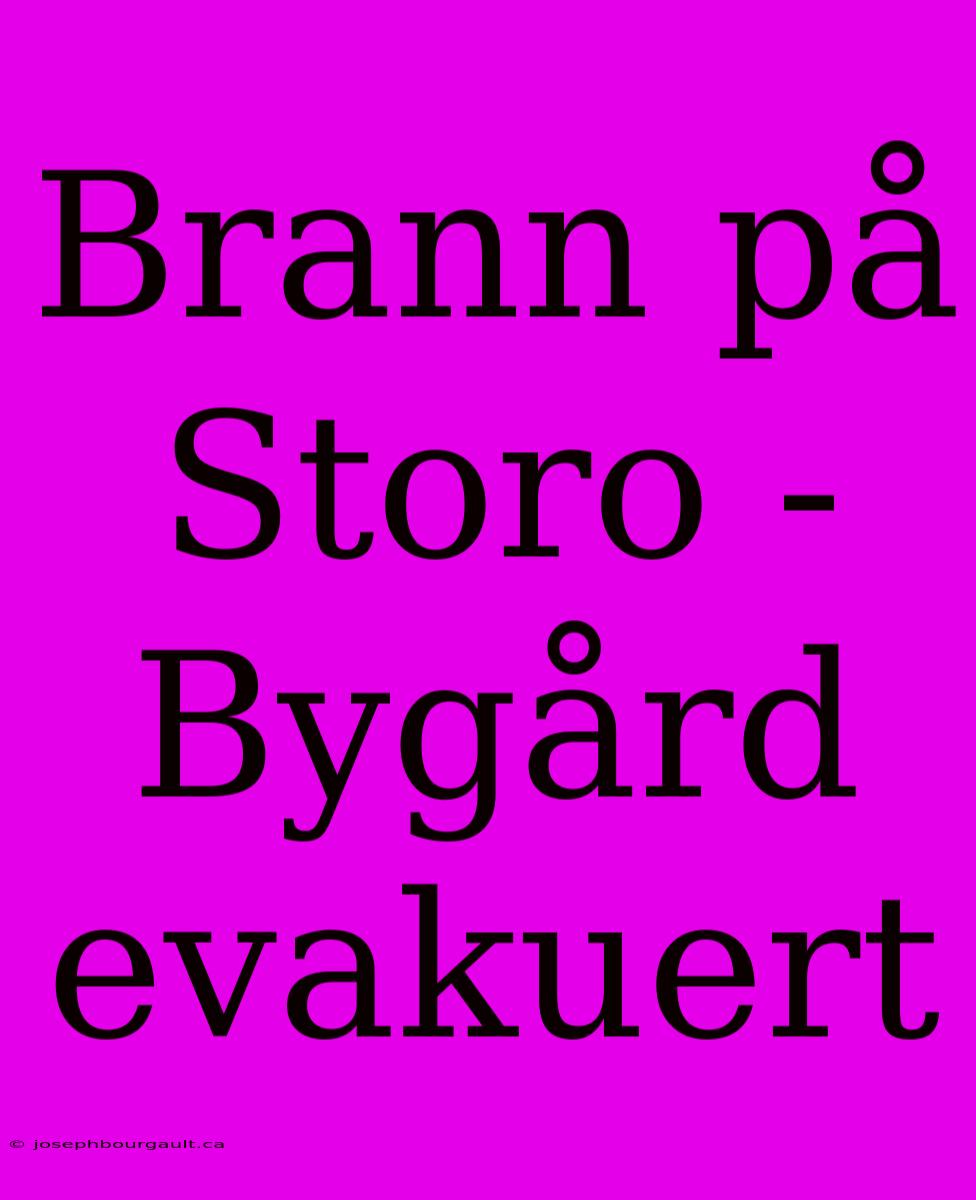 Brann på Storo - Bygård evakuert

© josephbourgault.ca